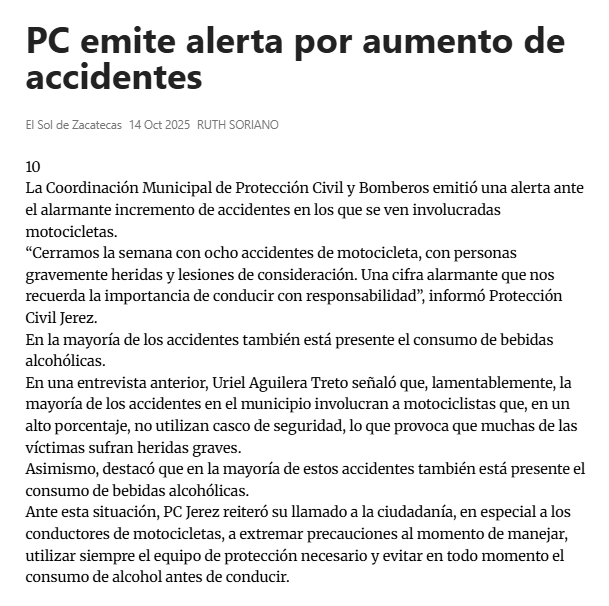 PC emite alerta por aumento de accidentes

El Sol de Zacatecas 14 Oct 2025 RUTH SORIANO

10

La Coordinación Municipal de Protección Civil y Bomberos emitió una alerta ante el alarmante incremento de accidentes en los que se ven involucradas motocicletas.

“Cerramos la semana con ocho accidentes de motocicleta, con personas gravemente heridas y lesiones de consideración. Una cifra alarmante que nos recuerda la importancia de conducir con responsabilidad”, informó Protección Civil Jerez.

En la mayoría de los accidentes también está presente el consumo de bebidas alcohólicas.

En una entrevista anterior, Uriel Aguilera Treto señaló que, lamentablemente, la mayoría de los accidentes en el municipio involucran a motociclistas que, en un alto porcentaje, no utilizan casco de seguridad, lo que provoca que muchas de las víctimas sufran heridas graves.

Asimismo, destacó que en la mayoría de estos accidentes también está presente el consumo de bebidas alcohólicas.

Ante esta situación, PC Jerez reiteró su llamado a la ciudadanía, en especial a los conductores de motocicletas, a extremar precauciones al momento de manejar, utilizar siempre el equipo de protección necesario y evitar en todo momento el consumo de alcohol antes de conducir.